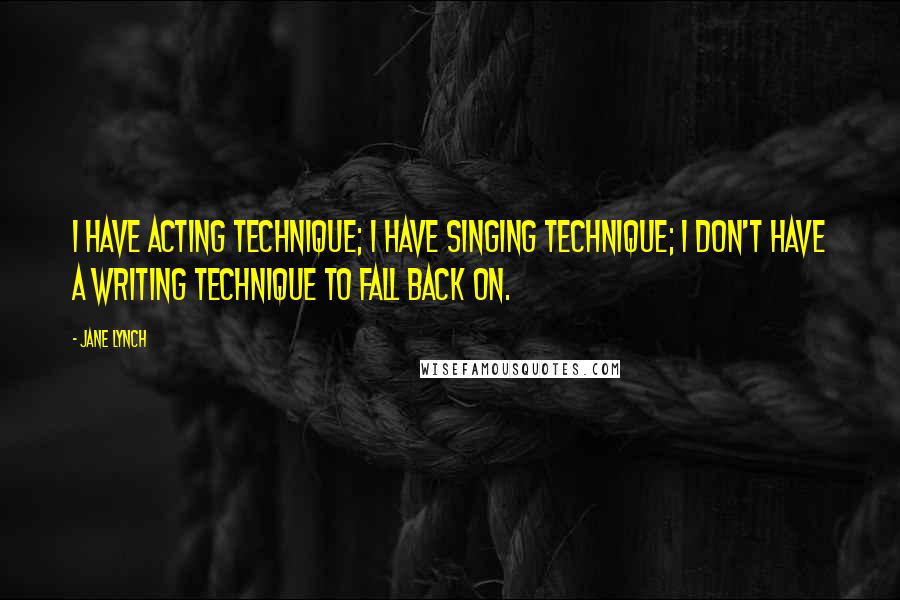 I HAVE ACTING TECHNIQUE; I HAVE SINGING TECHNIQUE; I DON'T HAVE A WRITING TECHNIQUE TO FALL BACK ON.

- JANE LYNCH

WISEFAMOUSQUOTES.COM